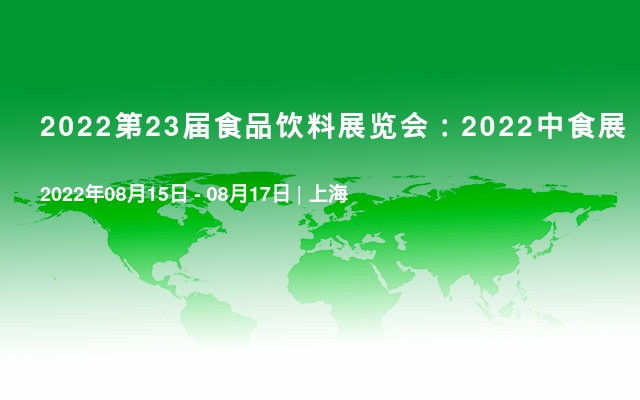 2022第23届食品饮料展览会：2022中食展

2022年08月15日 - 08月17日 | 上海